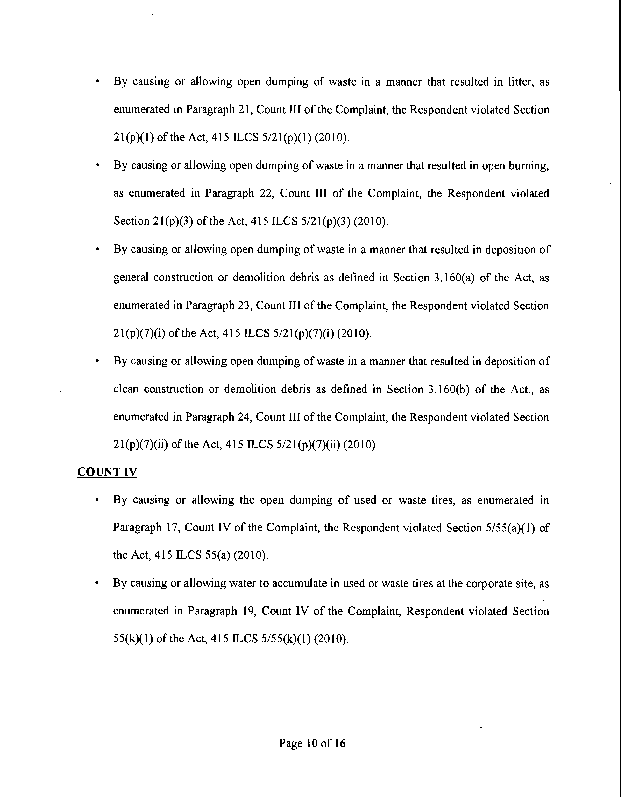 • By causing or allowing open dumping of waste in a manner that resulted in litter, as enumerated in Paragraph 21, Count III of the Complaint, the Respondent violated Section 21(p)(1) of the Act, 415 ILCS 5/21(p)(1) (2010).

• By causing or allowing open dumping of waste in a manner that resulted in open burning, as enumerated in Paragraph 22, Count III of the Complaint, the Respondent violated Section 21(p)(3) of the Act, 415 ILCS 5/21(p)(3) (2010).

• By causing or allowing open dumping of waste in a manner that resulted in deposition of general construction or demolition debris as defined in Section 3.160(a) of the Act, as enumerated in Paragraph 23, Count III of the Complaint, the Respondent violated Section 21(p)(7)(i) of the Act, 415 ILCS 5/21(p)(7)(i) (2010).

• By causing or allowing open dumping of waste in a manner that resulted in deposition of clean construction or demolition debris as defined in Section 3.160(b) of the Act., as enumerated in Paragraph 24, Count III of the Complaint, the Respondent violated Section 21(p)(7)(ii) of the Act, 415 ILCS 5/21(p)(7)(ii) (2010)

COUNT IV

• By causing or allowing the open dumping of used or waste tires, as enumerated in Paragraph 17, Count IV of the Complaint, the Respondent violated Section 5/55(a)(1) of the Act, 415 ILCS 55(a) (2010).

• By causing or allowing water to accumulate in used or waste tires at the corporate site, as enumerated in Paragraph 19, Count IV of the Complaint, Respondent violated Section 55(k)(1) of the Act, 415 ILCS 5/55(k)(1) (2010).

Page 10 of 16